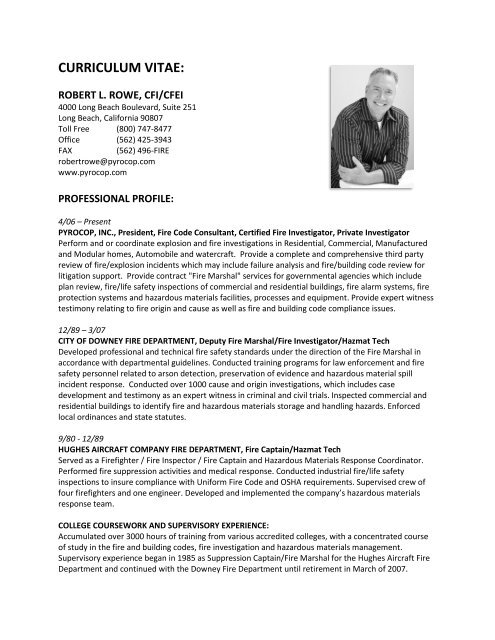 CURRICULUM VITAE:

ROBERT L. ROWE, CFI/CFEI
4000 Long Beach Boulevard, Suite 251
Long Beach, California 90807
Toll Free (800) 747-8477
Office (562) 425-3943
FAX (562) 496-FIRE
robertrowe@pyrocop.com
www.pyrocop.com

PROFESSIONAL PROFILE:

4/06 – Present
PYROCOP, INC., President, Fire Code Consultant, Certified Fire Investigator, Private Investigator
Perform and or coordinate explosion and fire investigations in Residential, Commercial, Manufactured and Modular homes, Automobile and watercraft. Provide a complete and comprehensive third party review of fire/explosion incidents which may include failure analysis and fire/building code review for litigation support. Provide contract "Fire Marshal" services for governmental agencies which include plan review, fire/life safety inspections of commercial and residential buildings, fire alarm systems, fire protection systems and hazardous materials facilities, processes and equipment. Provide expert witness testimony relating to fire origin and cause as well as fire and building code compliance issues.

12/89 – 3/07
CITY OF DOWNEY FIRE DEPARTMENT, Deputy Fire Marshal/Fire Investigator/Hazmat Tech
Developed professional and technical fire safety standards under the direction of the Fire Marshal in accordance with departmental guidelines. Conducted training programs for law enforcement and fire safety personnel related to arson detection, preservation of evidence and hazardous material spill incident response. Conducted over 1000 cause and origin investigations, which includes case development and testimony as an expert witness in criminal and civil trials. Inspected commercial and residential buildings to identify fire and hazardous materials storage and handling hazards. Enforced local ordinances and state statutes.

9/80 - 12/89
HUGHES AIRCRAFT COMPANY FIRE DEPARTMENT, Fire Captain/Hazmat Tech
Served as a Firefighter / Fire Inspector / Fire Captain and Hazardous Materials Response Coordinator. Performed fire suppression activities and medical response. Conducted industrial fire/life safety inspections to insure compliance with Uniform Fire Code and OSHA requirements. Supervised crew of four firefighters and one engineer. Developed and implemented the company's hazardous materials response team.

COLLEGE COURSEWORK AND SUPERVISORY EXPERIENCE:
Accumulated over 3000 hours of training from various accredited colleges, with a concentrated course of study in the fire and building codes, fire investigation and hazardous materials management. Supervisory experience began in 1985 as Suppression Captain/Fire Marshal for the Hughes Aircraft Fire Department and continued with the Downey Fire Department until retirement in March of 2007.